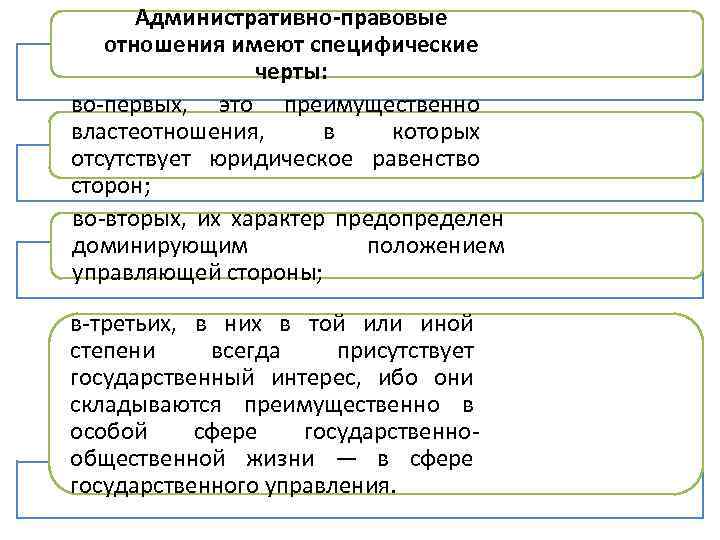 Административно-правовые отношения имеют специфические черты:

во-первых, это преимущественно властеотношения, в которых отсутствует юридическое равенство сторон;

во-вторых, их характер предопределен доминирующим положением управляющей стороны;

в-третьих, в них в той или иной степени всегда присутствует государственный интерес, ибо они складываются преимущественно в особой сфере государственно-общественной жизни — в сфере государственного управления.